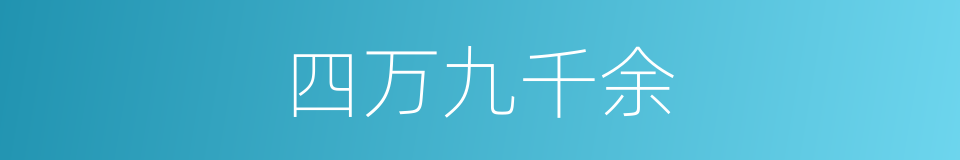 四万九千余